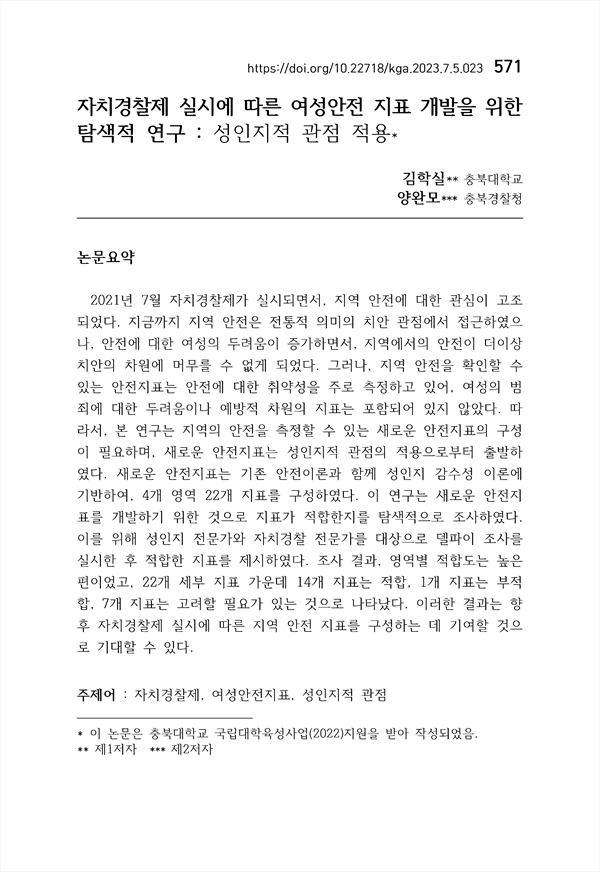 https://doi.org/10.22718/kga.2023.7.5.023 571

자치경찰제 실시에 따른 여성안전 지표 개발을 위한 탐색적 연구 : 성인지적 관점 적용*

김학실** 충북대학교
양완모*** 충북경찰청

논문요약

2021년 7월 자치경찰제가 실시되면서, 지역 안전에 대한 관심이 고조되었다. 지금까지 지역 안전은 전통적 의미의 치안 관점에서 접근하였으나, 안전에 대한 여성의 두려움이 증가하면서, 지역에서의 안전이 더이상 치안의 차원에 머무를 수 없게 되었다. 그러나, 지역 안전을 확인할 수 있는 안전지표는 안전에 대한 취약성을 주로 측정하고 있어, 여성의 범죄에 대한 두려움이나 예방적 차원의 지표는 포함되어 있지 않았다. 따라서, 본 연구는 지역의 안전을 측정할 수 있는 새로운 안전지표의 구성이 필요하며, 새로운 안전지표는 성인지적 관점의 적용으로부터 출발하였다. 새로운 안전지표는 기존 안전이론과 함께 성인지 감수성 이론에 기반하여, 4개 영역 22개 지표를 구성하였다. 이 연구는 새로운 안전지표를 개발하기 위한 것으로 지표가 적합한지를 탐색적으로 조사하였다. 이를 위해 성인지 전문가와 자치경찰 전문가를 대상으로 델파이 조사를 실시한 후 적합한 지표를 제시하였다. 조사 결과, 영역별 적합도는 높은 편이었고, 22개 세부 지표 가운데 14개 지표는 적합, 1개 지표는 부적합, 7개 지표는 고려할 필요가 있는 것으로 나타났다. 이러한 결과는 향후 자치경찰제 실시에 따른 지역 안전 지표를 구성하는 데 기여할 것으로 기대할 수 있다.

주제어 : 자치경찰제, 여성안전지표, 성인지적 관점

* 이 논문은 충북대학교 국립대학육성사업(2022)지원을 받아 작성되었음.
** 제1저자 *** 제2저자